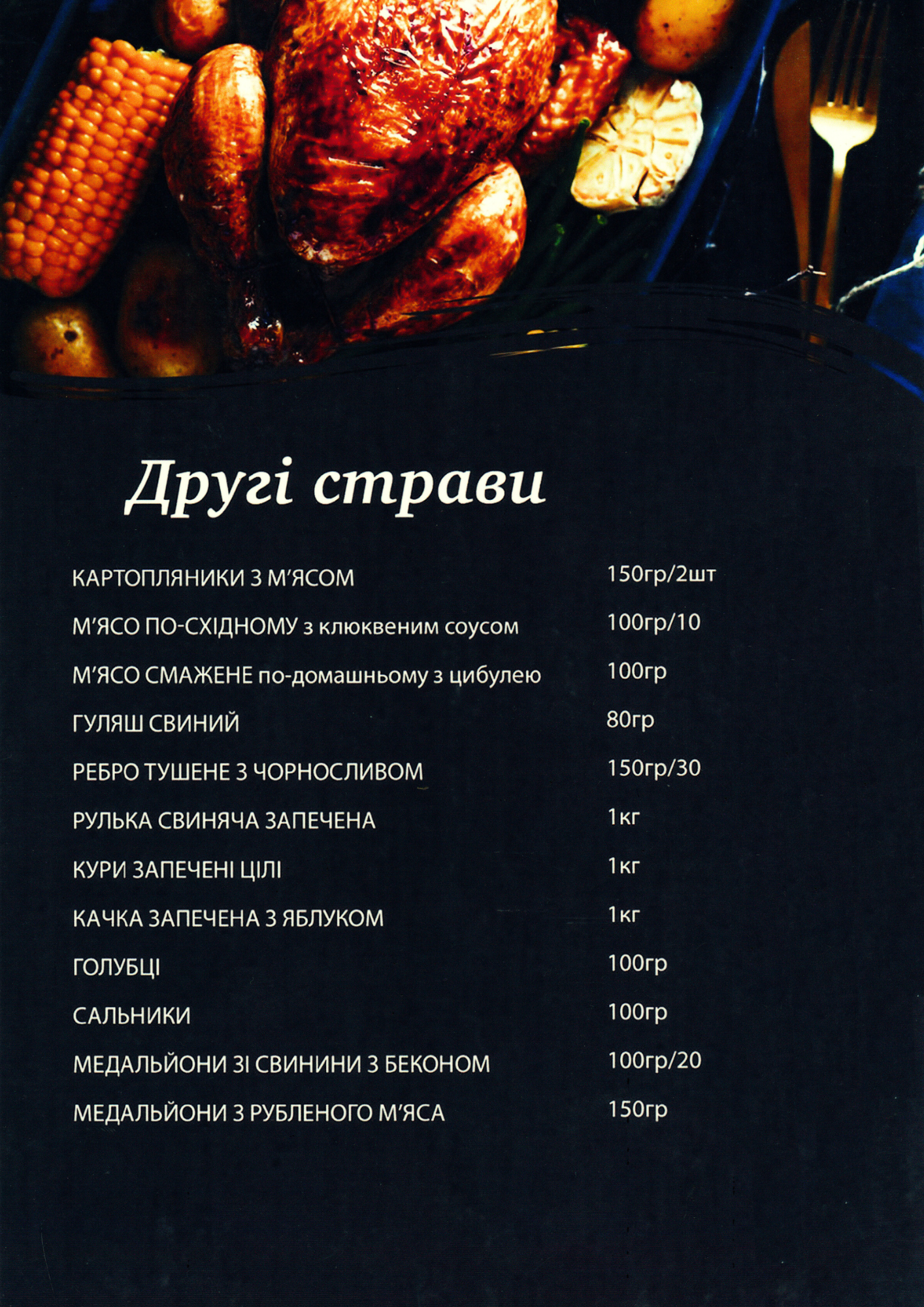 Другі страви

КАРТОПЛЯНИКИ З М'ЯСОМ 150гр/2шт

М'ЯСО ПО-СХІДНОМУ з клюквеним соусом 100гр/10

М'ЯСО СМАЖЕНЕ по-домашньому з цибулею 100гр

ГУЛЯШ СВИНИЙ 80гр

РЕБРО ТУШЕНЕ З ЧОРНОСЛИВОМ 150гр/30

РУЛЬКА СВИНЯЧА ЗАПЕЧЕНА 1кг

КУРИ ЗАПЕЧЕНІ ЦІЛІ 1кг

КАЧКА ЗАПЕЧЕНА З ЯБЛУКОМ 1кг

ГОЛУБЦІ 100гр

САЛЬНИКИ 100гр

МЕДАЛЬЙОНИ ЗІ СВИНИНИ З БЕКОНОМ 100гр/20

МЕДАЛЬЙОНИ З РУБЛЕНОГО М'ЯСА 150гр